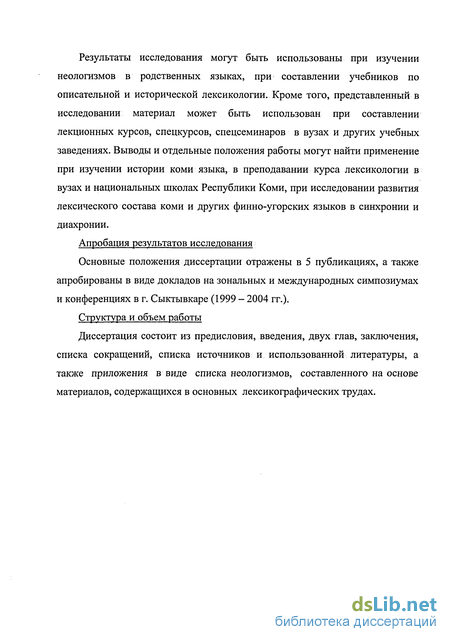 Результаты исследования могут быть использованы при изучении неологизмов в родственных языках, при составлении учебников по описательной и исторической лексикологии. Кроме того, представленный в исследовании материал может быть использован при составлении лекционных курсов, спецкурсов, спецсеминаров в вузах и других учебных заведениях. Выводы и отдельные положения работы могут найти применение при изучении истории коми языка, в преподавании курса лексикологии в вузах и национальных школах Республики Коми, при исследовании развития лексического состава коми и других финно-угорских языков в синхронии и диахронии.

Апробация результатов исследования

Основные положения диссертации отражены в 5 публикациях, а также апробированы в виде докладов на зональных и международных симпозиумах и конференциях в г. Сыктывкаре (1999 – 2004 гг.).

Структура и объем работы

Диссертация состоит из предисловия, введения, двух глав, заключения, списка сокращений, списка источников и использованной литературы, а также приложения в виде списка неологизмов, составленного на основе материалов, содержащихся в основных лексикографических трудах.

dsLib.net
библиотека диссертаций